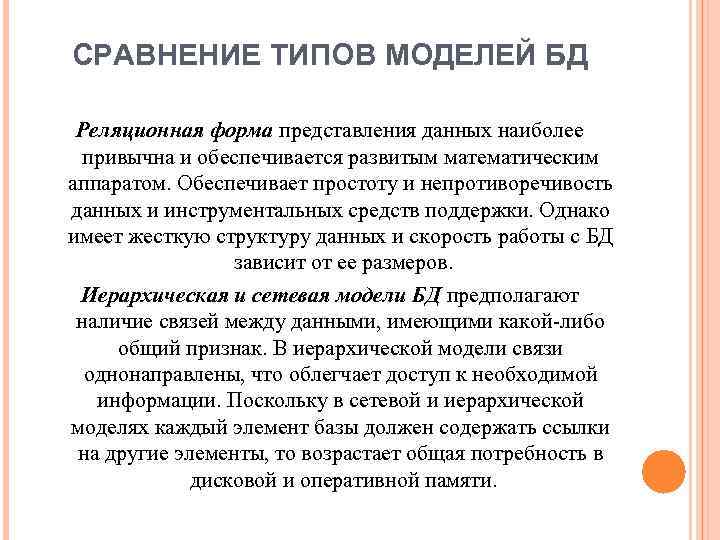 СРАВНЕНИЕ ТИПОВ МОДЕЛЕЙ БД

Реляционная форма представления данных наиболее привычна и обеспечивается развитым математическим аппаратом. Обеспечивает простоту и непротиворечивость данных и инструментальных средств поддержки. Однако имеет жесткую структуру данных и скорость работы с БД зависит от ее размеров.

Иерархическая и сетевая модели БД предполагают наличие связей между данными, имеющими какой-либо общий признак. В иерархической модели связи однонаправлены, что облегчает доступ к необходимой информации. Поскольку в сетевой и иерархической моделях каждый элемент базы должен содержать ссылки на другие элементы, то возрастает общая потребность в дисковой и оперативной памяти.